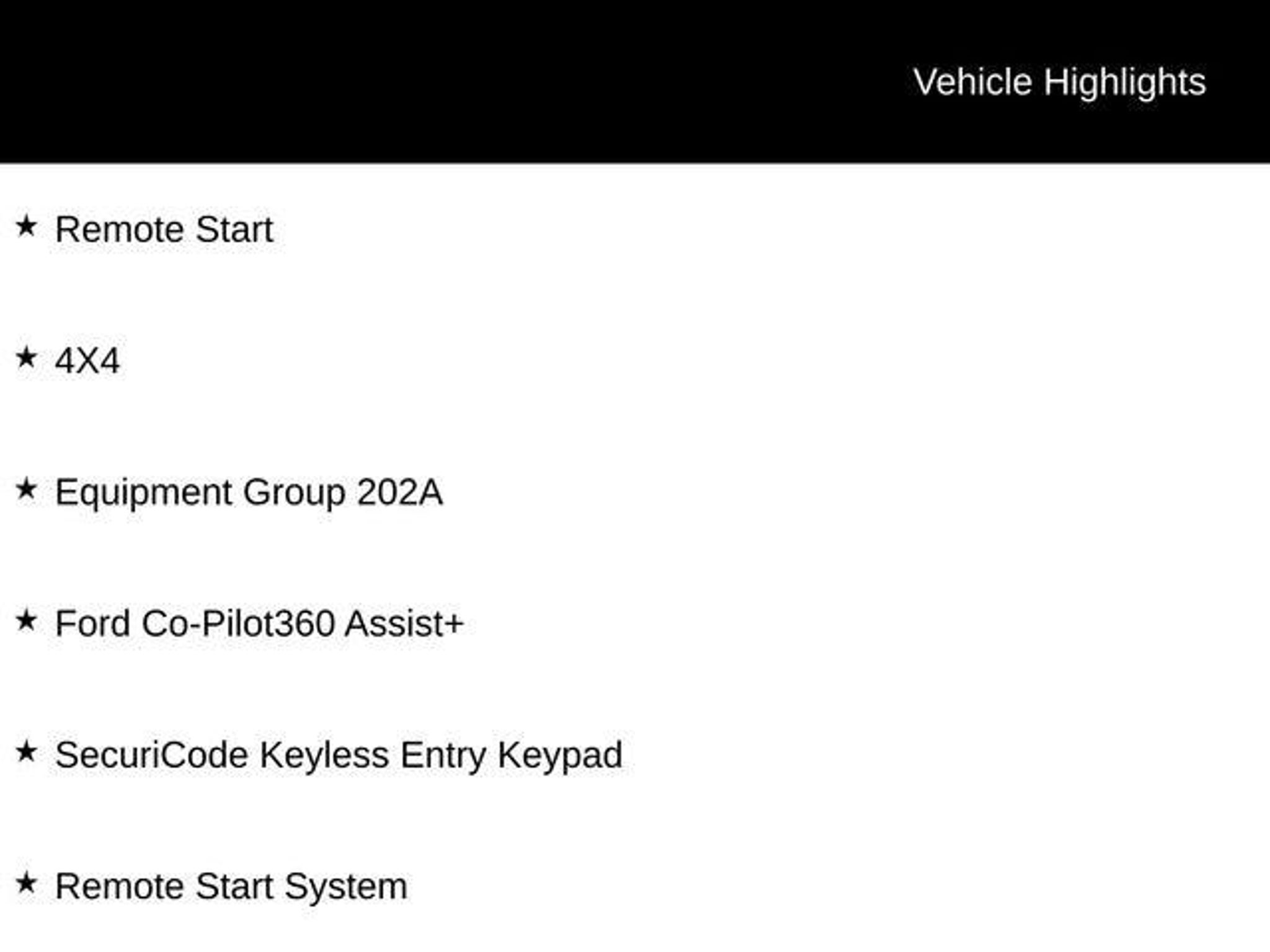 Vehicle Highlights

★ Remote Start

★ 4X4

★ Equipment Group 202A

★ Ford Co-Pilot360 Assist+

★ SecuriCode Keyless Entry Keypad

★ Remote Start System